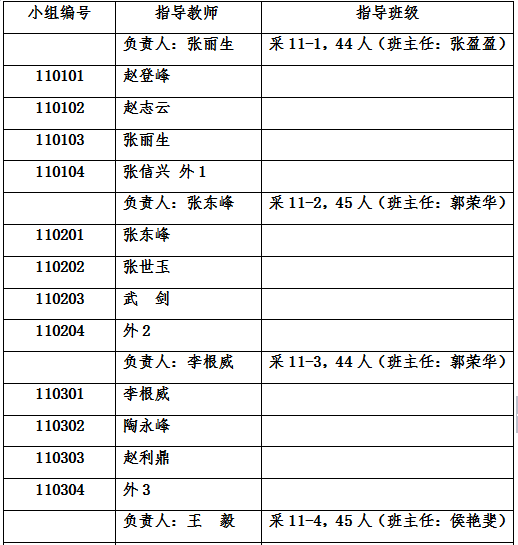 | 小组编号 | 指导教师 | 指导班级 |
|---|---|---|
| | 负责人：张丽生 | 采 11-1，44 人（班主任：张盈盈） |
| 110101 | 赵登峰 | |
| 110102 | 赵志云 | |
| 110103 | 张丽生 | |
| 110104 | 张信兴 外 1 | |
| | 负责人：张东峰 | 采 11-2，45 人（班主任：郭荣华） |
| 110201 | 张东峰 | |
| 110202 | 张世玉 | |
| 110203 | 武 剑 | |
| 110204 | 外 2 | |
| | 负责人：李根威 | 采 11-3，44 人（班主任：郭荣华） |
| 110301 | 李根威 | |
| 110302 | 陶永峰 | |
| 110303 | 赵利鼎 | |
| 110304 | 外 3 | |
| | 负责人：王 毅 | 采 11-4，45 人（班主任：侯艳斐） |